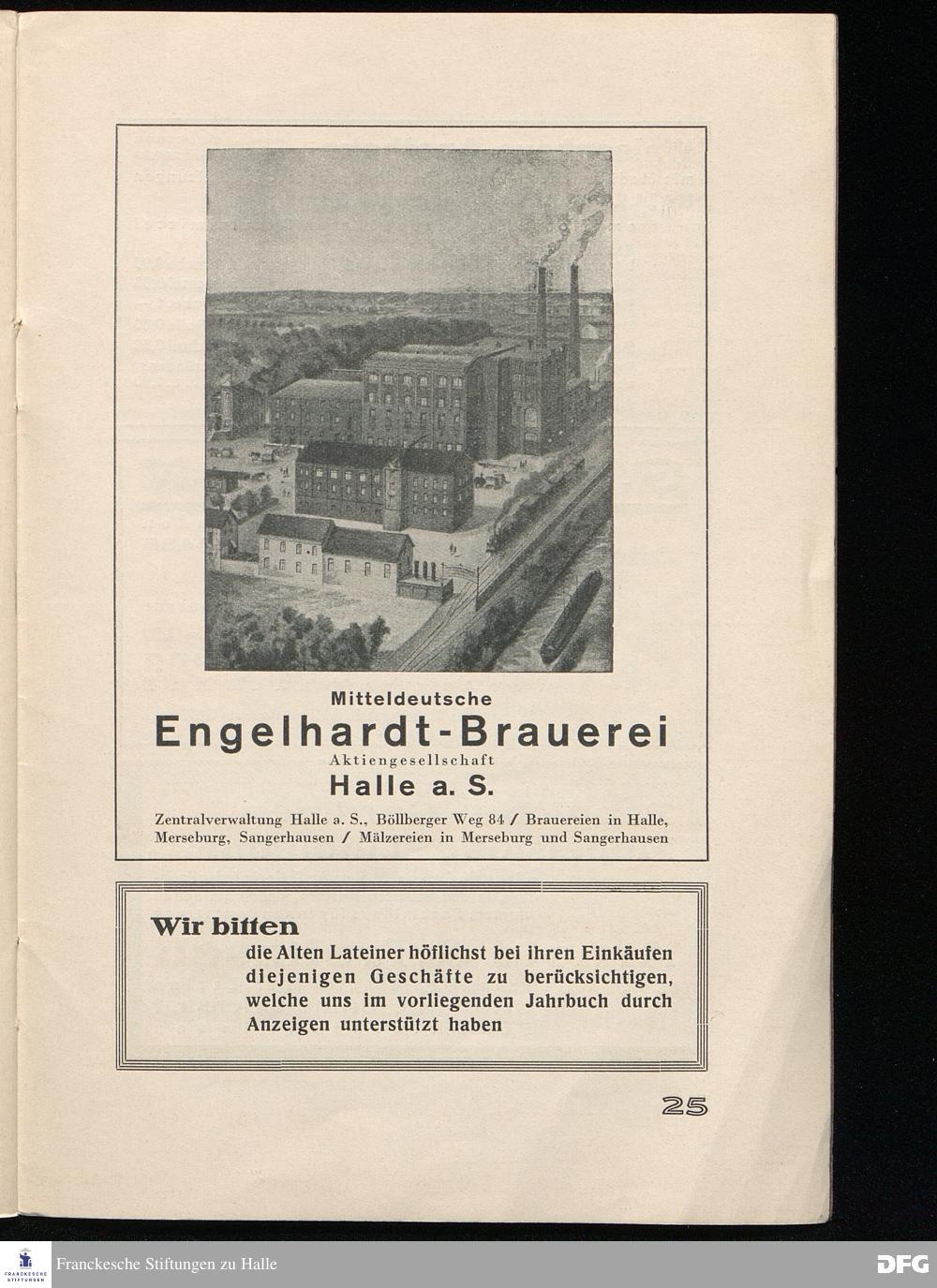 Mitteldeutsche
Engelhardt-Brauerei
Aktiengesellschaft
Halle a. S.

Zentralverwaltung Halle a. S., Böllberger Weg 84 / Brauereien in Halle, Merseburg, Sangerhausen / Mälzereien in Merseburg und Sangerhausen

Wir bitten
die Alten Lateiner höflichst bei ihren Einkäufen diejenigen Geschäfte zu berücksichtigen, welche uns im vorliegenden Jahrbuch durch Anzeigen unterstützt haben

25

FRANCKESCHE STIFTUNGEN
Franckesche Stiftungen zu Halle
DFG